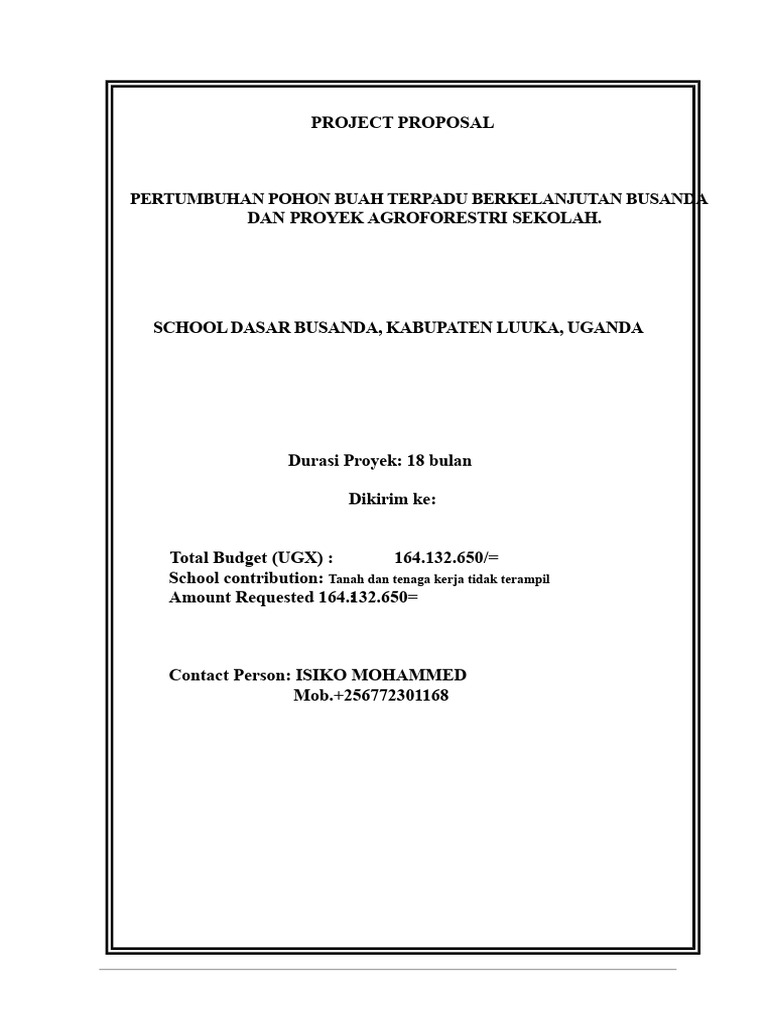 PROJECT PROPOSAL

PERTUMBUHAN POHON BUAH TERPADU BERKELANJUTAN BUSANDA DAN PROYEK AGROFORESTRI SEKOLAH.

SCHOOL DASAR BUSANDA, KABUPATEN LUUKA, UGANDA

Durasi Proyek: 18 bulan

Dikirim ke:

Total Budget (UGX) : 164.132.650/=
School contribution: Tanah dan tenaga kerja tidak terampil
Amount Requested 164.132.650=

Contact Person: ISIKO MOHAMMED
Mob.+256772301168